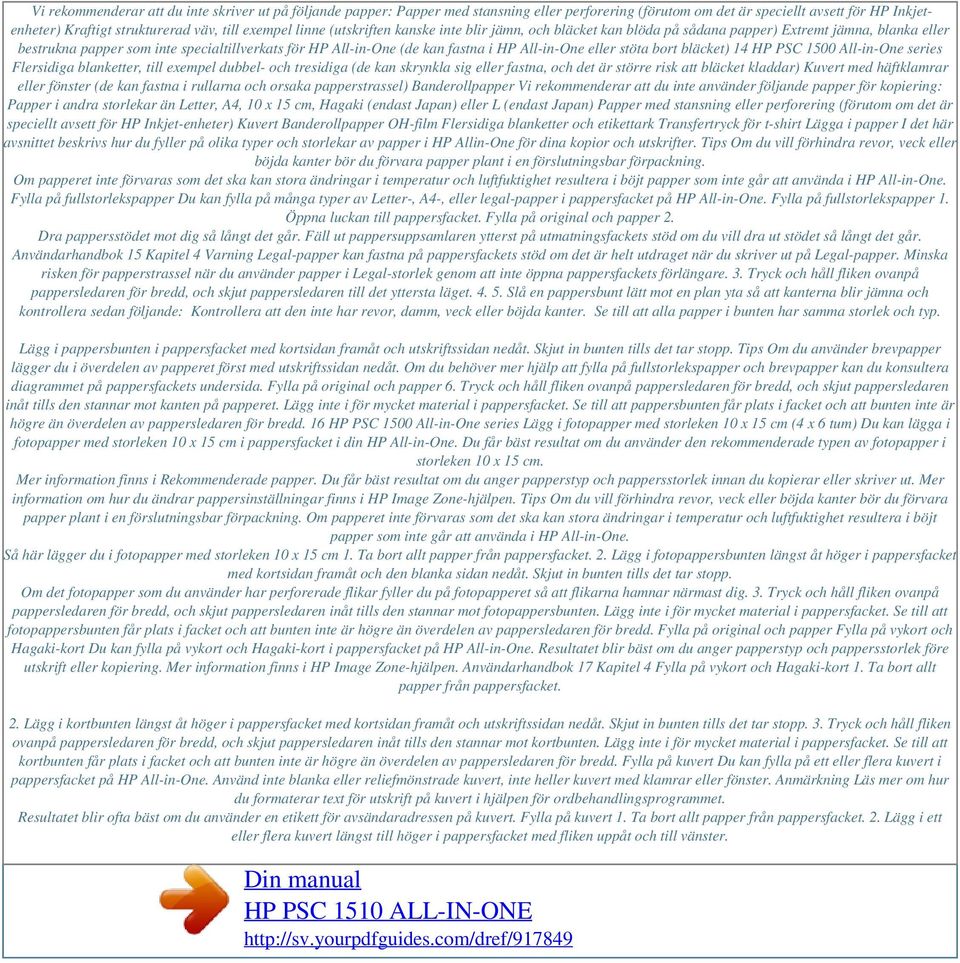 Vi rekommenderar att du inte skriver ut på följande papper: Papper med stansning eller perforering (förutom om det är speciellt avsett för HP Inkjet-enheter) Kraftigt strukturerad väv, till exempel linne (utskriften kanske inte blir jämn, och bläcket kan blöda på sådana papper) Extremt jämna, blanka eller bestrukna papper som inte specialtillverkats för HP All-in-One (de kan fastna i HP All-in-One eller stöta bort bläcket) 14 HP PSC 1500 All-in-One series Flersidiga blanketter, till exempel dubbel- och tresidiga (de kan skrynkla sig eller fastna, och det är större risk att bläcket kladdar) Kuvert med häftklamrar eller fönster (de kan fastna i rullarna och orsaka papperstrassel) Banderollpapper Vi rekommenderar att du inte använder följande papper för kopiering: Papper i andra storlekar än Letter, A4, 10 x 15 cm, Hagaki (endast Japan) eller L (endast Japan) Papper med stansning eller perforering (förutom om det är speciellt avsett för HP Inkjet-enheter) Kuvert Banderollpapper OH-film Flersidiga blanketter och etikettark Transfertryck för t-shirt Lägga i papper I det här avsnittet beskrivs hur du fyller på olika typer och storlekar av papper i HP Allin-One för dina kopior och utskrifter. Tips Om du vill förhindra revor, veck eller böjda kanter bör du förvara papper plant i en förslutningsbar förpackning.
Om papperet inte förvaras som det ska kan stora ändringar i temperatur och luftfuktighet resultera i böjt papper som inte går att använda i HP All-in-One. Fylla på fullstorlekspapper Du kan fylla på många typer av Letter-, A4-, eller legal-papper i pappersfacket på HP All-in-One. Fylla på fullstorlekspapper 1. Öppna luckan till pappersfacket. Fylla på original och papper 2.
Dra pappersstödet mot dig så långt det går. Fäll ut pappersuppsamlaren ytterst på utmatningsfackets stöd om du vill dra ut stödet så långt det går. Användarhandbok 15 Kapitel 4 Varning Legal-papper kan fastna på pappersfackets stöd om det är helt utdraget när du skriver ut på Legal-papper. Minska risken för papperstrassel när du använder papper i Legal-storlek genom att inte öppna pappersfackets förlängare. 3. Tryck och håll fliken ovanpå pappersledaren för bredd, och skjut pappersledaren till det yttersta läget. 4. 5. Slå en pappersbunt lätt mot en plan yta så att kanterna blir jämna och kontrollera sedan följande: Kontrollera att den inte har revor, damm, veck eller böjda kanter. Se till att alla papper i bunten har samma storlek och typ.

Lägg i pappersbunten i pappersfacket med kortsidan framåt och utskriftssidan nedåt. Skjut in bunten tills det tar stopp. Tips Om du använder brevpapper lägger du i överdelen av papperet först med utskriftssidan nedåt. Om du behöver mer hjälp att fylla på fullstorlekspapper och brevpapper kan du konsultera diagrammet på pappersfackets undersida. Fylla på original och papper 6. Tryck och håll fliken ovanpå pappersledaren för bredd, och skjut pappersledaren inåt tills den stannar mot kanten på papperet. Lägg inte i för mycket material i pappersfacket. Se till att pappersbunten får plats i facket och att bunten inte är högre än överdelen av pappersledaren för bredd. 16 HP PSC 1500 All-in-One series Lägg i fotopapper med storleken 10 x 15 cm (4 x 6 tum) Du kan lägga i fotopapper med storleken 10 x 15 cm i pappersfacket i din HP All-in-One. Du får bäst resultat om du använder den rekommenderade typen av fotopapper i storleken 10 x 15 cm.
Mer information finns i Rekommenderade papper. Du får bäst resultat om du anger papperstyp och pappersstorlek innan du kopierar eller skriver ut. Mer information om hur du ändrar pappersinställningar finns i HP Image Zone-hjälpen. Tips Om du vill förhindra revor, veck eller böjda kanter bör du förvara papper plant i en förslutningsbar förpackning. Om papperet inte förvaras som det ska kan stora ändringar i temperatur och luftfuktighet resultera i böjt papper som inte går att använda i HP All-in-One.
Så här lägger du i fotopapper med storleken 10 x 15 cm 1. Ta bort allt papper från pappersfacket. 2. Lägg i fotopappersbunten längst åt höger i pappersfacket med kortsidan framåt och den blanka sidan nedåt. Skjut in bunten tills det tar stopp.
Om det fotopapper som du använder har perforerade flikar fyller du på fotopapperet så att flikarna hamnar närmast dig. 3. Tryck och håll fliken ovanpå pappersledaren för bredd, och skjut pappersledaren inåt tills den stannar mot fotopappersbunten. Lägg inte i för mycket material i pappersfacket. Se till att fotopappersbunten får plats i facket och att bunten inte är högre än överdelen av pappersledaren för bredd. Fylla på original och papper Fylla på vykort och Hagaki-kort Du kan fylla på vykort och Hagaki-kort i pappersfacket på HP All-in-One. Resultatet blir bäst om du anger papperstyp och pappersstorlek före utskrift eller kopiering. Mer information finns i HP Image Zone-hjälpen. Användarhandbok 17 Kapitel 4 Fylla på vykort och Hagaki-kort 1. Ta bort allt papper från pappersfacket.

2. Lägg i kortbunten längst åt höger i pappersfacket med kortsidan framåt och utskriftssidan nedåt. Skjut in bunten tills det tar stopp. 3. Tryck och håll fliken ovanpå pappersledaren för bredd, och skjut pappersledaren inåt tills den stannar mot kortbunten. Lägg inte i för mycket material i pappersfacket. Se till att kortbunten får plats i facket och att bunten inte är högre än överdelen av pappersledaren för bredd. Fylla på kuvert Du kan fylla på ett eller flera kuvert i pappersfacket på HP All-in-One. Använd inte blanka eller reliefmönstrade kuvert, inte heller kuvert med klamrar eller fönster. Anmärkning Läs mer om hur du formaterar text för utskrift på kuvert i hjälpen för ordbehandlingsprogrammet.
Resultatet blir ofta bäst om du använder en etikett för avsändaradressen på kuvert. Fylla på kuvert 1. Ta bort allt papper från pappersfacket. 2. Lägg i ett eller flera kuvert längst till höger i pappersfacket med fliken uppåt och till vänster.

Din manual
HP PSC 1510 ALL-IN-ONE
http://sv.yourpdfguides.com/dref/917849